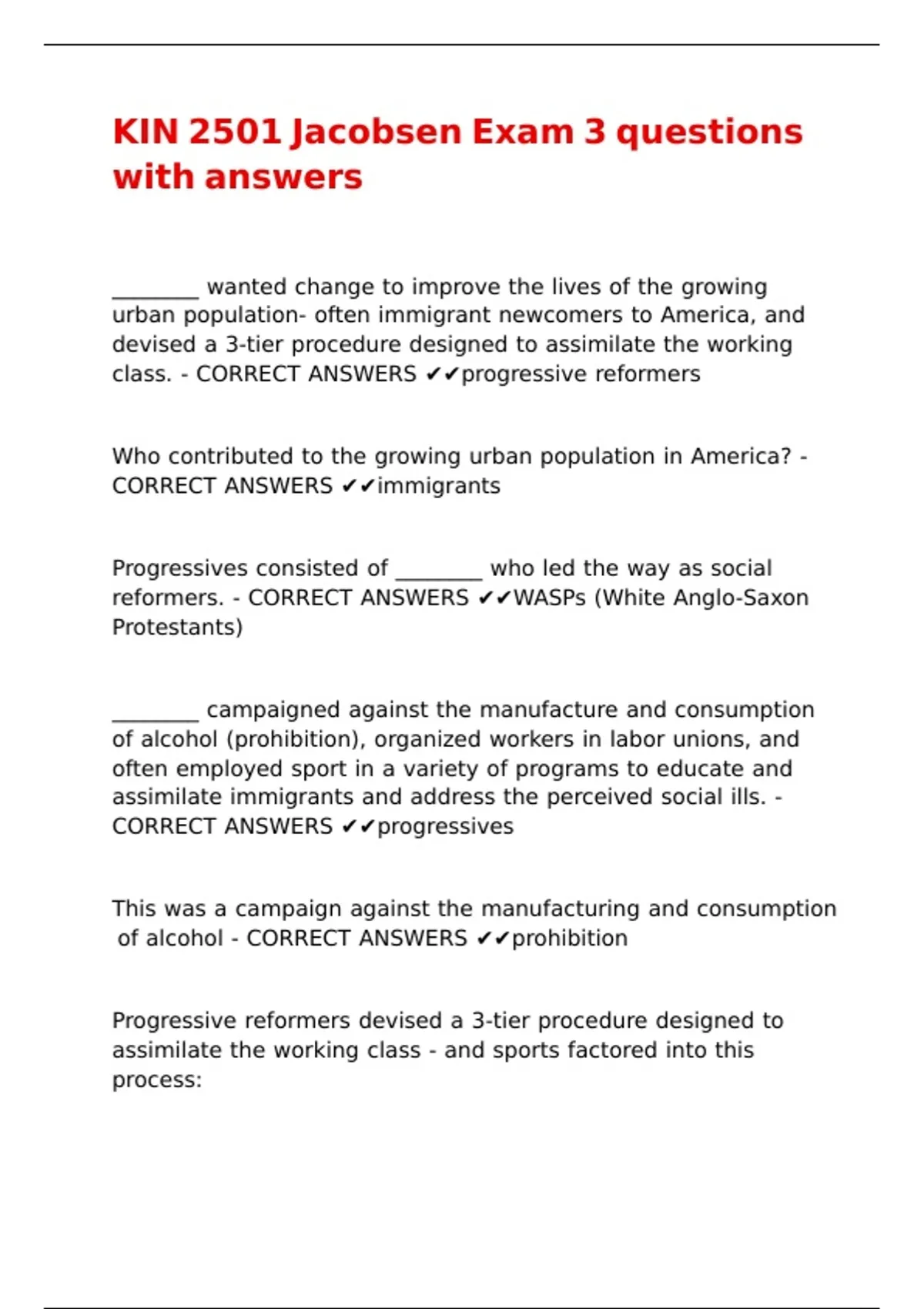 KIN 2501 Jacobsen Exam 3 questions with answers

________ wanted change to improve the lives of the growing urban population- often immigrant newcomers to America, and devised a 3-tier procedure designed to assimilate the working class. - CORRECT ANSWERS ✔✔progressive reformers

Who contributed to the growing urban population in America? - CORRECT ANSWERS ✔✔immigrants

Progressives consisted of ________ who led the way as social reformers. - CORRECT ANSWERS ✔✔WASPs (White Anglo-Saxon Protestants)

________ campaigned against the manufacture and consumption of alcohol (prohibition), organized workers in labor unions, and often employed sport in a variety of programs to educate and assimilate immigrants and address the perceived social ills. - CORRECT ANSWERS ✔✔progressives

This was a campaign against the manufacturing and consumption of alcohol - CORRECT ANSWERS ✔✔prohibition

Progressive reformers devised a 3-tier procedure designed to assimilate the working class - and sports factored into this process: